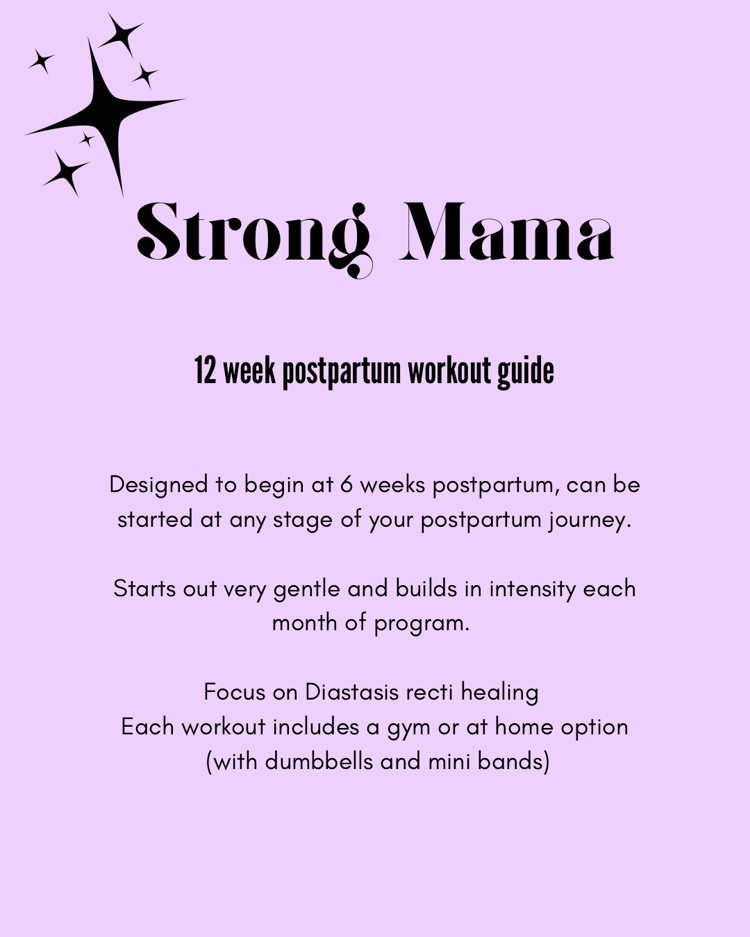 Strong Mama

12 week postpartum workout guide

Designed to begin at 6 weeks postpartum, can be started at any stage of your postpartum journey.

Starts out very gentle and builds in intensity each month of program.

Focus on Diastasis recti healing
Each workout includes a gym or at home option (with dumbbells and mini bands)